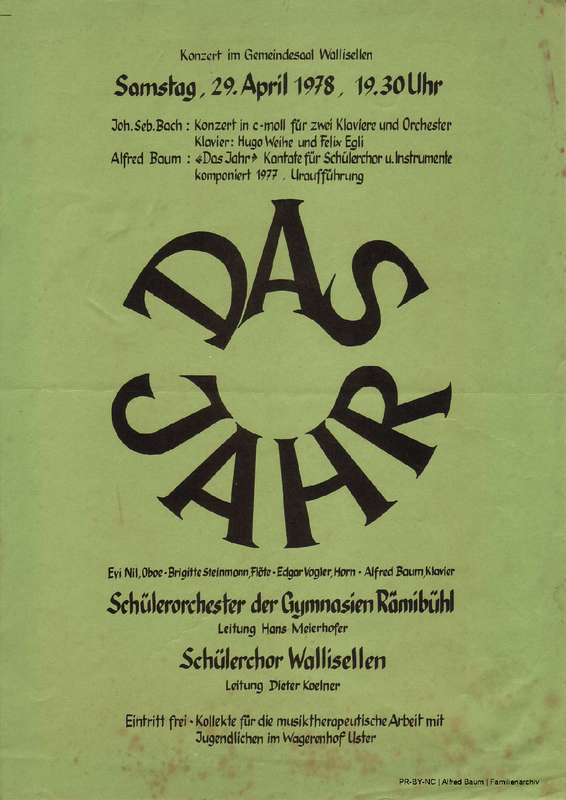 Konzert im Gemeindesaal Wallisellen

Samstag, 29. April 1978, 19.30 Uhr

Joh. Seb. Bach : Konzert in c-moll für zwei Klaviere und Orchester
Klavier: Hugo Weihe und Felix Egli
Alfred Baum : «Das Jahr» Kantate für Schülerchor u. Instrumente
komponiert 1977, Uraufführung

DAS JAHR

Evi Nil, Oboe • Brigitte Steinmann, Flöte • Edgar Vogler, Horn • Alfred Baum, Klavier

Schülerorchester der Gymnasien Rämibühl

Leitung Hans Meierhofer

Schülerchor Wallisellen

Leitung Dieter Koelner

Eintritt frei • Kollekte für die musiktherapeutische Arbeit mit Jugendlichen im Wagerenhof Uster

PR-BY-NC | Alfred Baum | Familienarchiv